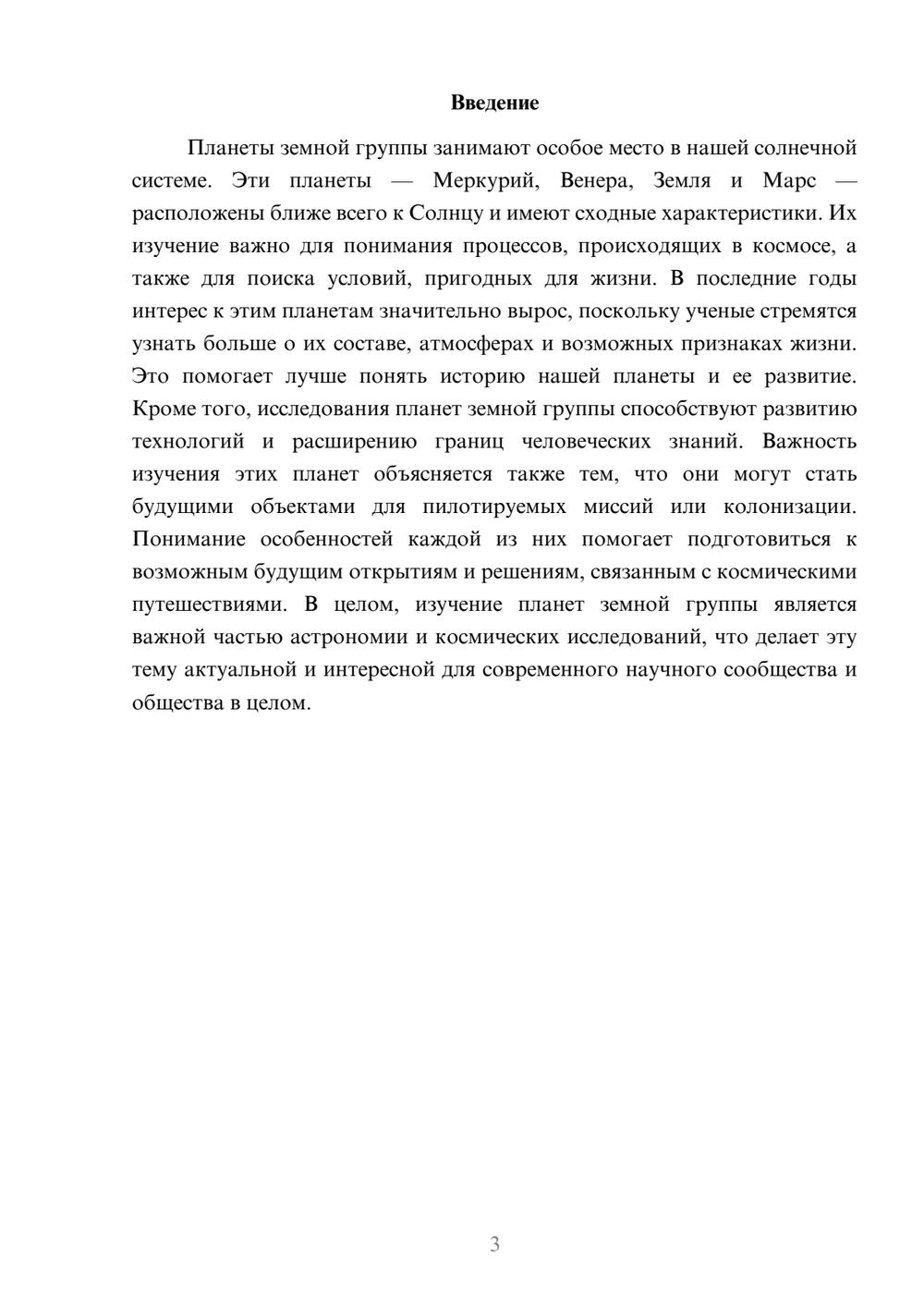 Введение

Планеты земной группы занимают особое место в нашей солнечной системе. Эти планеты — Меркурий, Венера, Земля и Марс — расположены ближе всего к Солнцу и имеют сходные характеристики. Их изучение важно для понимания процессов, происходящих в космосе, а также для поиска условий, пригодных для жизни. В последние годы интерес к этим планетам значительно вырос, поскольку ученые стремятся узнать больше о их составе, атмосферах и возможных признаках жизни. Это помогает лучше понять историю нашей планеты и ее развитие. Кроме того, исследования планет земной группы способствуют развитию технологий и расширению границ человеческих знаний. Важность изучения этих планет объясняется также тем, что они могут стать будущими объектами для пилотируемых миссий или колонизации. Понимание особенностей каждой из них помогает подготовиться к возможным будущим открытиям и решениям, связанным с космическими путешествиями. В целом, изучение планет земной группы является важной частью астрономии и космических исследований, что делает эту тему актуальной и интересной для современного научного сообщества и общества в целом.

3